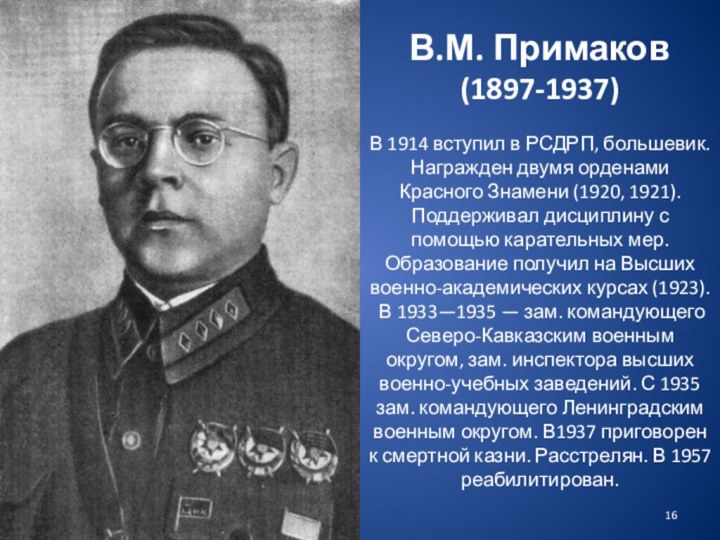 В.М. Примаков
(1897-1937)

В 1914 вступил в РСДРП, большевик. Награжден двумя орденами Красного Знамени (1920, 1921). Поддерживал дисциплину с помощью карательных мер. Образование получил на Высших военно-академических курсах (1923). В 1933—1935 — зам. командующего Северо-Кавказским военным округом, зам. инспектора высших военно-учебных заведений. С 1935 зам. командующего Ленинградским военным округом. В1937 приговорен к смертной казни. Расстрелян. В 1957 реабилитирован.

16